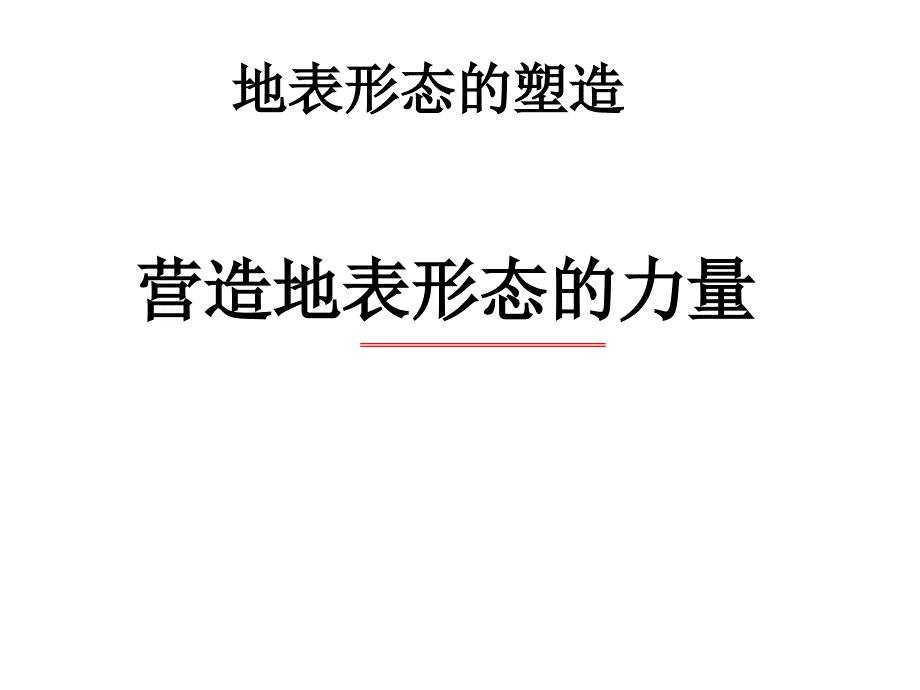 地表形态的塑造

营造地表形态的力量